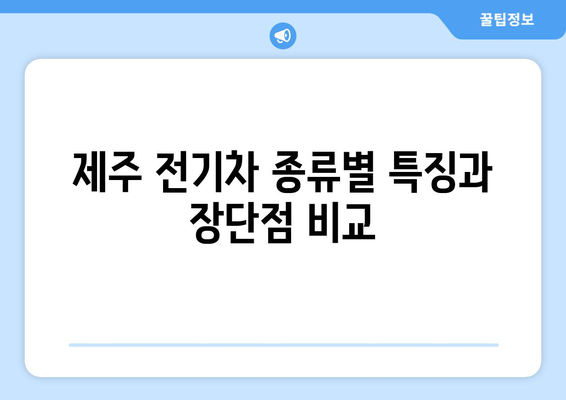 꿀팁정보

제주 전기차 종류별 특징과 장단점 비교